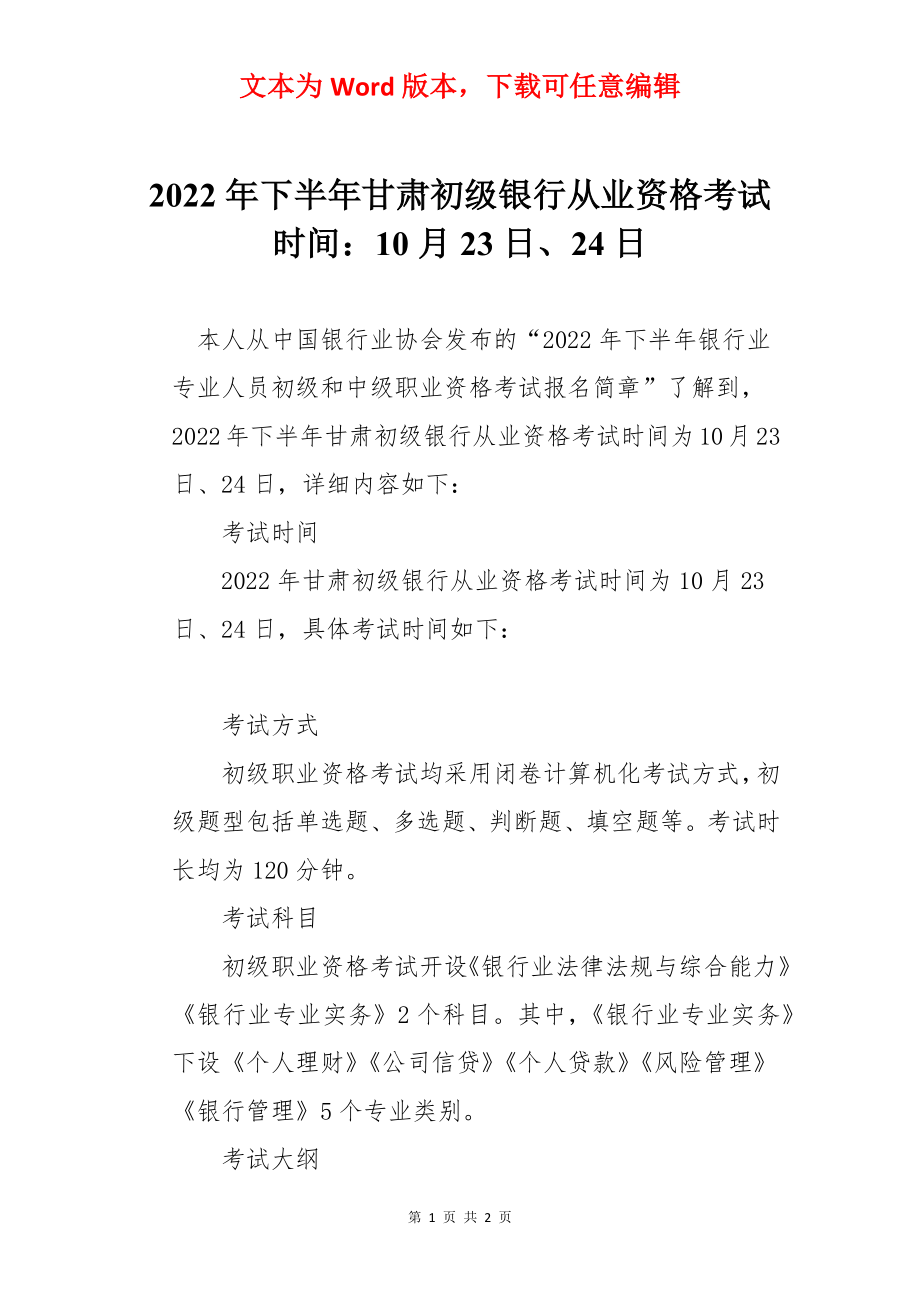 文本为 Word 版本，下载可任意编辑

2022 年下半年甘肃初级银行从业资格考试时间：10 月 23 日、24 日

本人从中国银行业协会发布的“2022 年下半年银行业专业人员初级和中级职业资格考试报名简章”了解到，2022 年下半年甘肃初级银行从业资格考试时间为 10 月 23 日、24 日，详细内容如下：

考试时间

2022 年甘肃初级银行从业资格考试时间为 10 月 23 日、24 日，具体考试时间如下：

考试方式

初级职业资格考试均采用闭卷计算机化考试方式，初级题型包括单选题、多选题、判断题、填空题等。考试时长均为 120 分钟。

考试科目

初级职业资格考试开设《银行业法律法规与综合能力》《银行业专业实务》2 个科目。其中，《银行业专业实务》下设《个人理财》《公司信贷》《个人贷款》《风险管理》《银行管理》5 个专业类别。

考试大纲

第 1 页 共 2 页